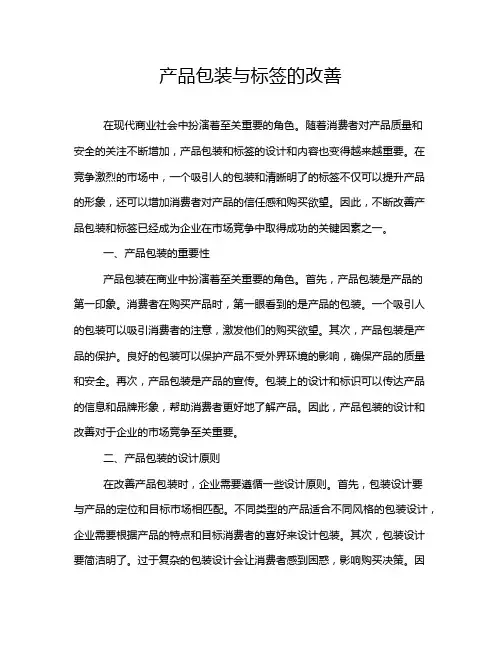 产品包装与标签的改善

在现代商业社会中扮演着至关重要的角色。随着消费者对产品质量和安全的关注不断增加，产品包装和标签的设计和内容也变得越来越重要。在竞争激烈的市场中，一个吸引人的包装和清晰明了的标签不仅可以提升产品的形象，还可以增加消费者对产品的信任感和购买欲望。因此，不断改善产品包装和标签已经成为企业在市场竞争中取得成功的关键因素之一。

一、产品包装的重要性

产品包装在商业中扮演着至关重要的角色。首先，产品包装是产品的第一印象。消费者在购买产品时，第一眼看到的是产品的包装。一个吸引人的包装可以吸引消费者的注意，激发他们的购买欲望。其次，产品包装是产品的保护。良好的包装可以保护产品不受外界环境的影响，确保产品的质量和安全。再次，产品包装是产品的宣传。包装上的设计和标识可以传达产品的信息和品牌形象，帮助消费者更好地了解产品。因此，产品包装的设计和改善对于企业的市场竞争至关重要。

二、产品包装的设计原则

在改善产品包装时，企业需要遵循一些设计原则。首先，包装设计要与产品的定位和目标市场相匹配。不同类型的产品适合不同风格的包装设计，企业需要根据产品的特点和目标消费者的喜好来设计包装。其次，包装设计要简洁明了。过于复杂的包装设计会让消费者感到困惑，影响购买决策。因